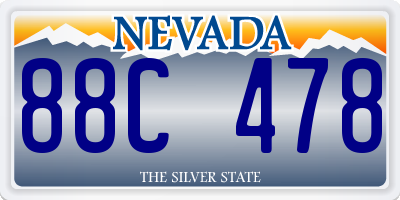 NEVADA

88C 478

THE SILVER STATE